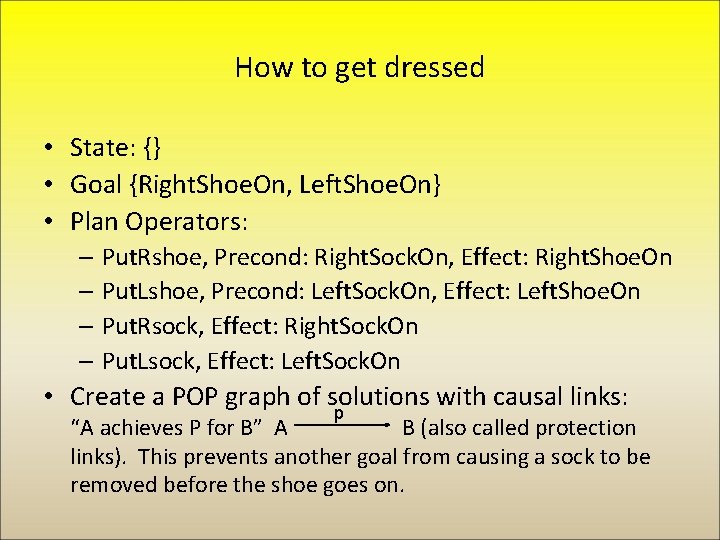 How to get dressed

• State: {}
• Goal {RightShoeOn, LeftShoeOn}
• Plan Operators:
– PutRshoe, Precond: RightSockOn, Effect: RightShoeOn
– PutLshoe, Precond: LeftSockOn, Effect: LeftShoeOn
– PutRsock, Effect: RightSockOn
– PutLsock, Effect: LeftSockOn
• Create a POP graph of solutions with causal links: "A achieves P for B" A $\xrightarrow{p}$ B (also called protection links). This prevents another goal from causing a sock to be removed before the shoe goes on.